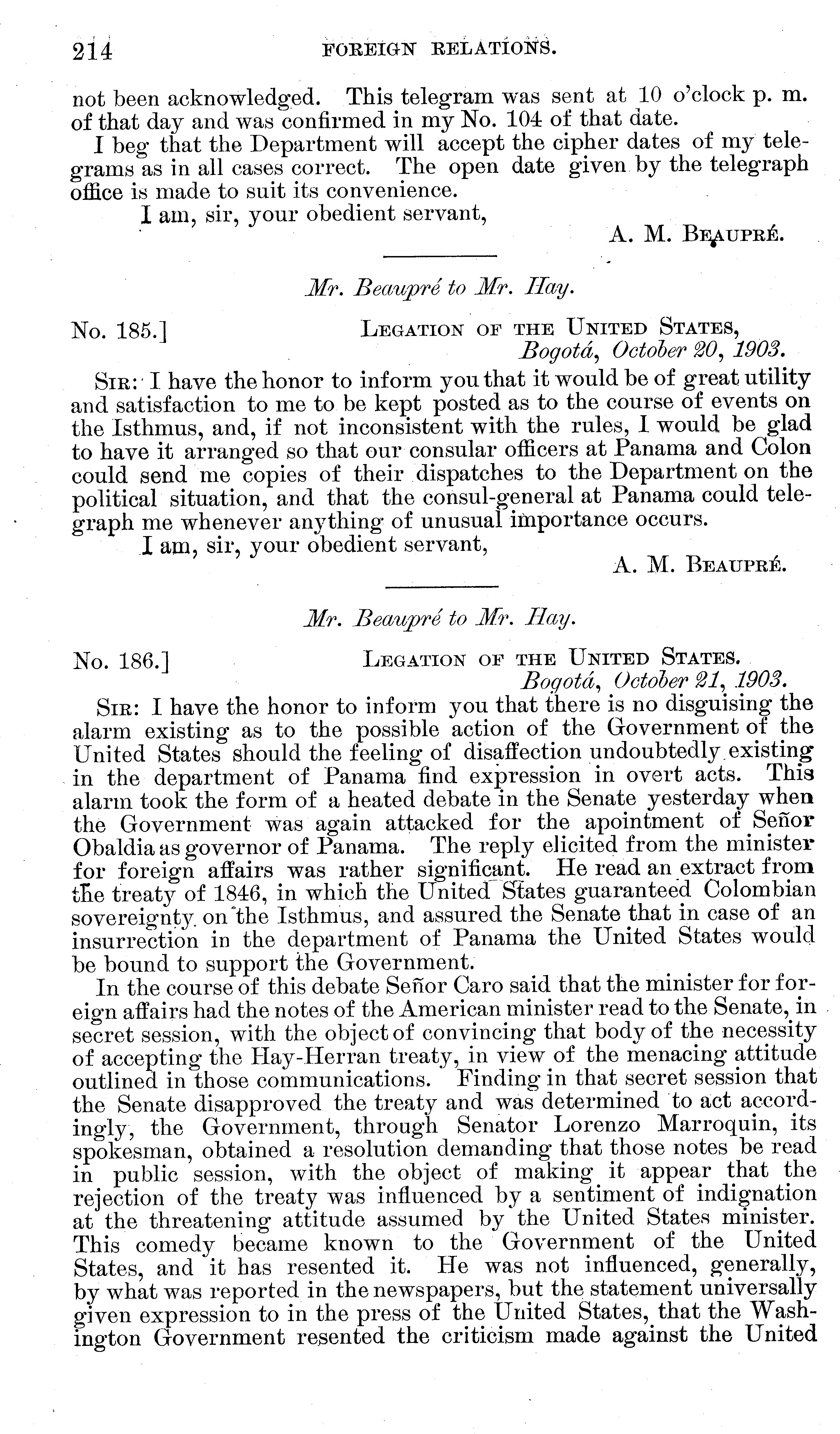 214 FOREIGN RELATIONS.

not been acknowledged. This telegram was sent at 10 o'clock p. m. of that day and was confirmed in my No. 104 of that date.

I beg that the Department will accept the cipher dates of my telegrams as in all cases correct. The open date given by the telegraph office is made to suit its convenience.

I am, sir, your obedient servant,

A. M. Beaupré.

Mr. Beaupré to Mr. Hay.

No. 185.] Legation of the United States, Bogotá, October 20, 1903.

Sir: I have the honor to inform you that it would be of great utility and satisfaction to me to be kept posted as to the course of events on the Isthmus, and, if not inconsistent with the rules, I would be glad to have it arranged so that our consular officers at Panama and Colon could send me copies of their dispatches to the Department on the political situation, and that the consul-general at Panama could telegraph me whenever anything of unusual importance occurs.

I am, sir, your obedient servant,

A. M. Beaupré.

Mr. Beaupré to Mr. Hay.

No. 186.] Legation of the United States. Bogotá, October 21, 1903.

Sir: I have the honor to inform you that there is no disguising the alarm existing as to the possible action of the Government of the United States should the feeling of disaffection undoubtedly existing in the department of Panama find expression in overt acts. This alarm took the form of a heated debate in the Senate yesterday when the Government was again attacked for the apointment of Señor Obaldia as governor of Panama. The reply elicited from the minister for foreign affairs was rather significant. He read an extract from the treaty of 1846, in which the United States guaranteed Colombian sovereignty on the Isthmus, and assured the Senate that in case of an insurrection in the department of Panama the United States would be bound to support the Government.

In the course of this debate Señor Caro said that the minister for foreign affairs had the notes of the American minister read to the Senate, in secret session, with the object of convincing that body of the necessity of accepting the Hay-Herran treaty, in view of the menacing attitude outlined in those communications. Finding in that secret session that the Senate disapproved the treaty and was determined to act accordingly, the Government, through Senator Lorenzo Marroquin, its spokesman, obtained a resolution demanding that those notes be read in public session, with the object of making it appear that the rejection of the treaty was influenced by a sentiment of indignation at the threatening attitude assumed by the United States minister. This comedy became known to the Government of the United States, and it has resented it. He was not influenced, generally, by what was reported in the newspapers, but the statement universally given expression to in the press of the United States, that the Washington Government resented the criticism made against the United